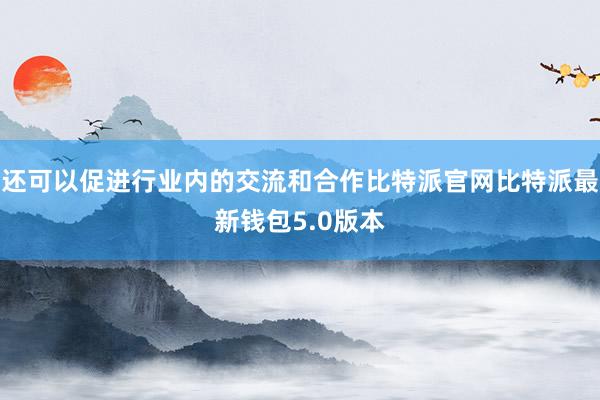 还可以促进行业内的交流和合作比特派官网比特派最新钱包5.0版本